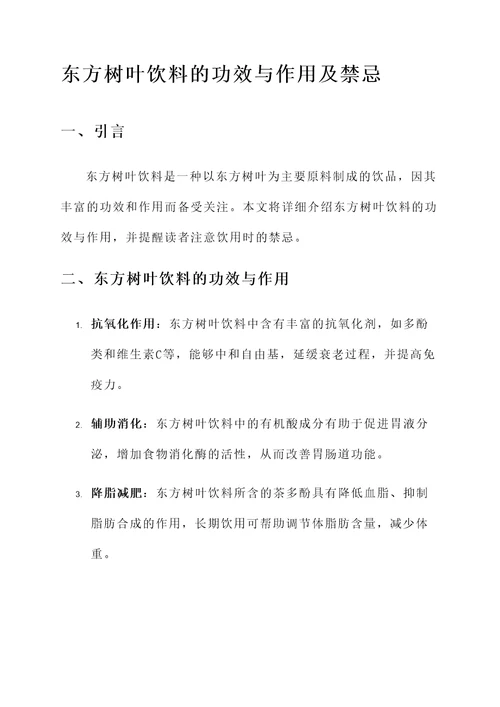 东方树叶饮料的功效与作用及禁忌

一、引言

东方树叶饮料是一种以东方树叶为主要原料制成的饮品，因其丰富的功效和作用而备受关注。本文将详细介绍东方树叶饮料的功效与作用，并提醒读者注意饮用时的禁忌。

二、东方树叶饮料的功效与作用

1. 抗氧化作用：东方树叶饮料中含有丰富的抗氧化剂，如多酚类和维生素C等，能够中和自由基，延缓衰老过程，并提高免疫力。

2. 辅助消化：东方树叶饮料中的有机酸成分有助于促进胃液分泌，增加食物消化酶的活性，从而改善胃肠道功能。

3. 降脂减肥：东方树叶饮料所含的茶多酚具有降低血脂、抑制脂肪合成的作用，长期饮用可帮助调节体脂肪含量，减少体重。